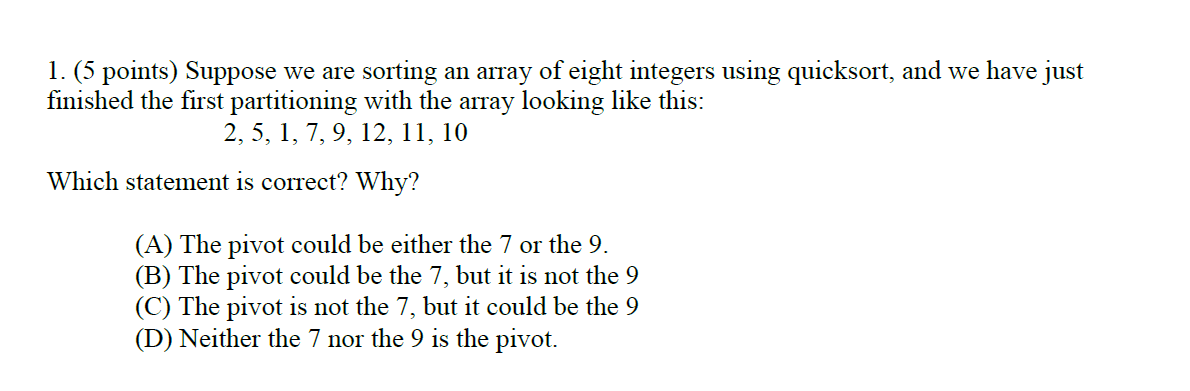 1. (5 points) Suppose we are sorting an array of eight integers using quicksort, and we have just finished the first partitioning with the array looking like this:

2, 5, 1, 7, 9, 12, 11, 10

Which statement is correct? Why?

(A) The pivot could be either the 7 or the 9.
(B) The pivot could be the 7, but it is not the 9
(C) The pivot is not the 7, but it could be the 9
(D) Neither the 7 nor the 9 is the pivot.